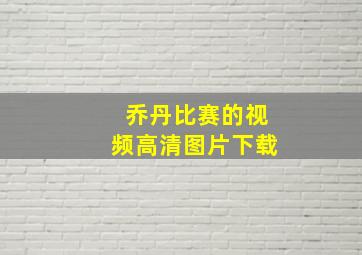 乔丹比赛的视频高清图片下载